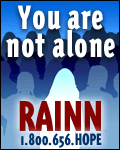 You are not alone

RAINN
1.800.656.HOPE